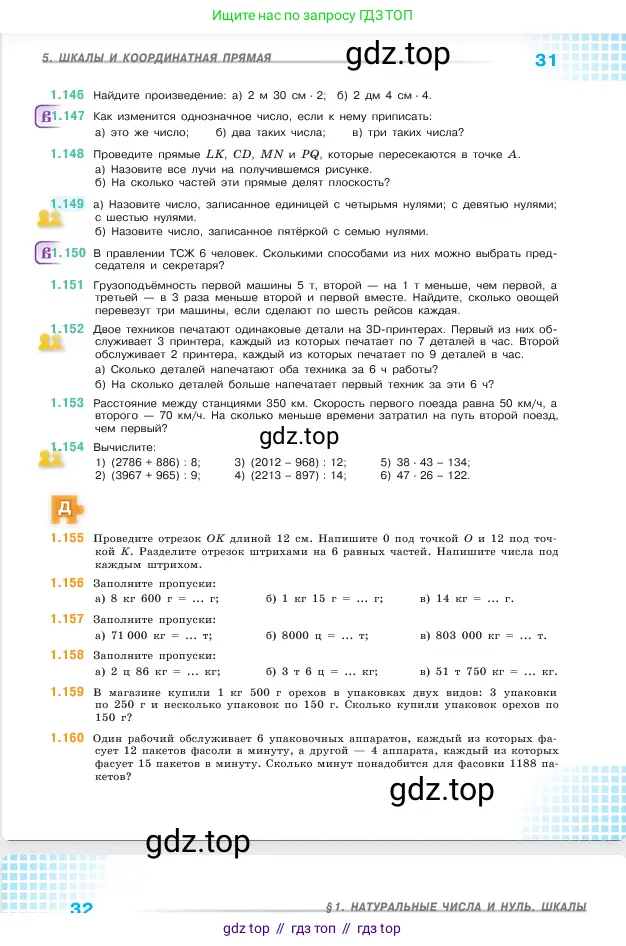 Ищите нас по запросу ГДЗ ТОП

5. ШКАЛЫ И КООРДИНАТНАЯ ПРЯМАЯ

gdz.top

31

1.146 Найдите произведение: а) 2 м 30 см · 2; б) 2 дм 4 см · 4.

1.147 Как изменится однозначное число, если к нему приписать:
а) это же число; б) два таких числа; в) три таких числа?

1.148 Проведите прямые $LK$, $CD$, $MN$ и $PQ$, которые пересекаются в точке $A$.
а) Назовите все лучи на получившемся рисунке.
б) На сколько частей эти прямые делят плоскость?

1.149 а) Назовите число, записанное единицей с четырьмя нулями; с девятью нулями; с шестью нулями.
б) Назовите число, записанное пятёркой с семью нулями.

1.150 В правлении ТСЖ 6 человек. Сколькими способами из них можно выбрать председателя и секретаря?

1.151 Грузоподъёмность первой машины 5 т, второй — на 1 т меньше, чем первой, а третьей — в 3 раза меньше второй и первой вместе. Найдите, сколько овощей перевезут три машины, если сделают по шесть рейсов каждая.

1.152 Двое техников печатают одинаковые детали на 3D-принтерах. Первый из них обслуживает 3 принтера, каждый из которых печатает по 7 деталей в час. Второй обслуживает 2 принтера, каждый из которых печатает по 9 деталей в час.
а) Сколько деталей напечатают оба техника за 6 ч работы?
б) На сколько деталей больше напечатает первый техник за эти 6 ч?

1.153 Расстояние между станциями 350 км. Скорость первого поезда равна 50 км/ч, а второго — 70 км/ч. На сколько меньше времени затратил на путь второй поезд, чем первый?

gdz.top

1.154 Вычислите:
1) (2786 + 886) : 8; 3) (2012 – 968) : 12; 5) 38 · 43 – 134;
2) (3967 + 965) : 9; 4) (2213 – 897) : 14; 6) 47 · 26 – 122.

Д

1.155 Проведите отрезок $OK$ длиной 12 см. Напишите 0 под точкой $O$ и 12 под точкой $K$. Разделите отрезок штрихами на 6 равных частей. Напишите числа под каждым штрихом.

1.156 Заполните пропуски:
а) 8 кг 600 г = ... г; б) 1 кг 15 г = ... г; в) 14 кг = ... г.

1.157 Заполните пропуски:
а) 71 000 кг = ... т; б) 8000 ц = ... т; в) 803 000 кг = ... т.

1.158 Заполните пропуски:
а) 2 ц 86 кг = ... кг; б) 3 т 6 ц = ... кг; в) 51 т 750 кг = ... кг.

1.159 В магазине купили 1 кг 500 г орехов в упаковках двух видов: 3 упаковки по 250 г и несколько упаковок по 150 г. Сколько купили упаковок орехов по 150 г?

1.160 Один рабочий обслуживает 6 упаковочных аппаратов, каждый из которых фасует 12 пакетов фасоли в минуту, а другой — 4 аппарата, каждый из которых фасует 15 пакетов в минуту. Сколько минут понадобится для фасовки 1188 пакетов?

gdz.top

gdz.top

32

§ 1. НАТУРАЛЬНЫЕ ЧИСЛА И НУЛЬ. ШКАЛЫ

gdz top // гдз топ // гдз top